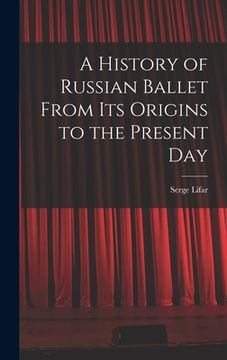 A History of Russian Ballet From Its Origins to the Present Day

Serge Lifar